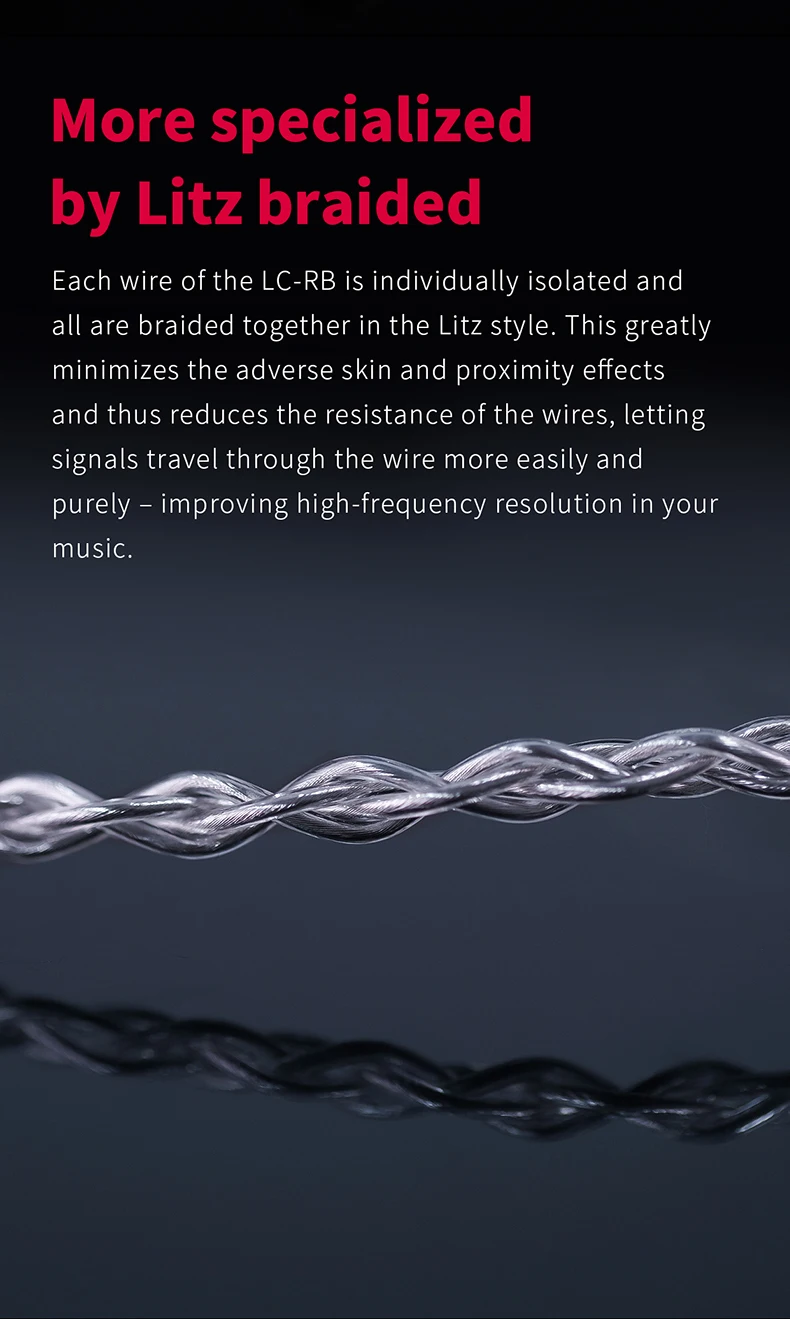 More specialized
by Litz braided

Each wire of the LC-RB is individually isolated and all are braided together in the Litz style. This greatly minimizes the adverse skin and proximity effects and thus reduces the resistance of the wires, letting signals travel through the wire more easily and purely – improving high-frequency resolution in your music.